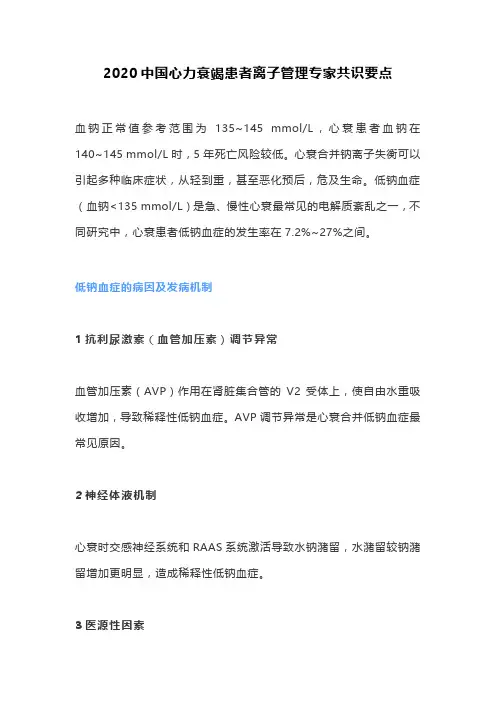 2020 中国心力衰竭患者离子管理专家共识要点

血钠正常值参考范围为 135~145 mmol/L，心衰患者血钠在 140~145 mmol/L 时，5 年死亡风险较低。心衰合并钠离子失衡可以引起多种临床症状，从轻到重，甚至恶化预后，危及生命。低钠血症（血钠<135 mmol/L）是急、慢性心衰最常见的电解质紊乱之一，不同研究中，心衰患者低钠血症的发生率在 7.2%~27%之间。

低钠血症的病因及发病机制

1 抗利尿激素（血管加压素）调节异常

血管加压素（AVP）作用在肾脏集合管的 V2 受体上，使自由水重吸收增加，导致稀释性低钠血症。AVP 调节异常是心衰合并低钠血症最常见原因。

2 神经体液机制

心衰时交感神经系统和 RAAS 系统激活导致水钠潴留，水潴留较钠潴留增加更明显，造成稀释性低钠血症。

3 医源性因素